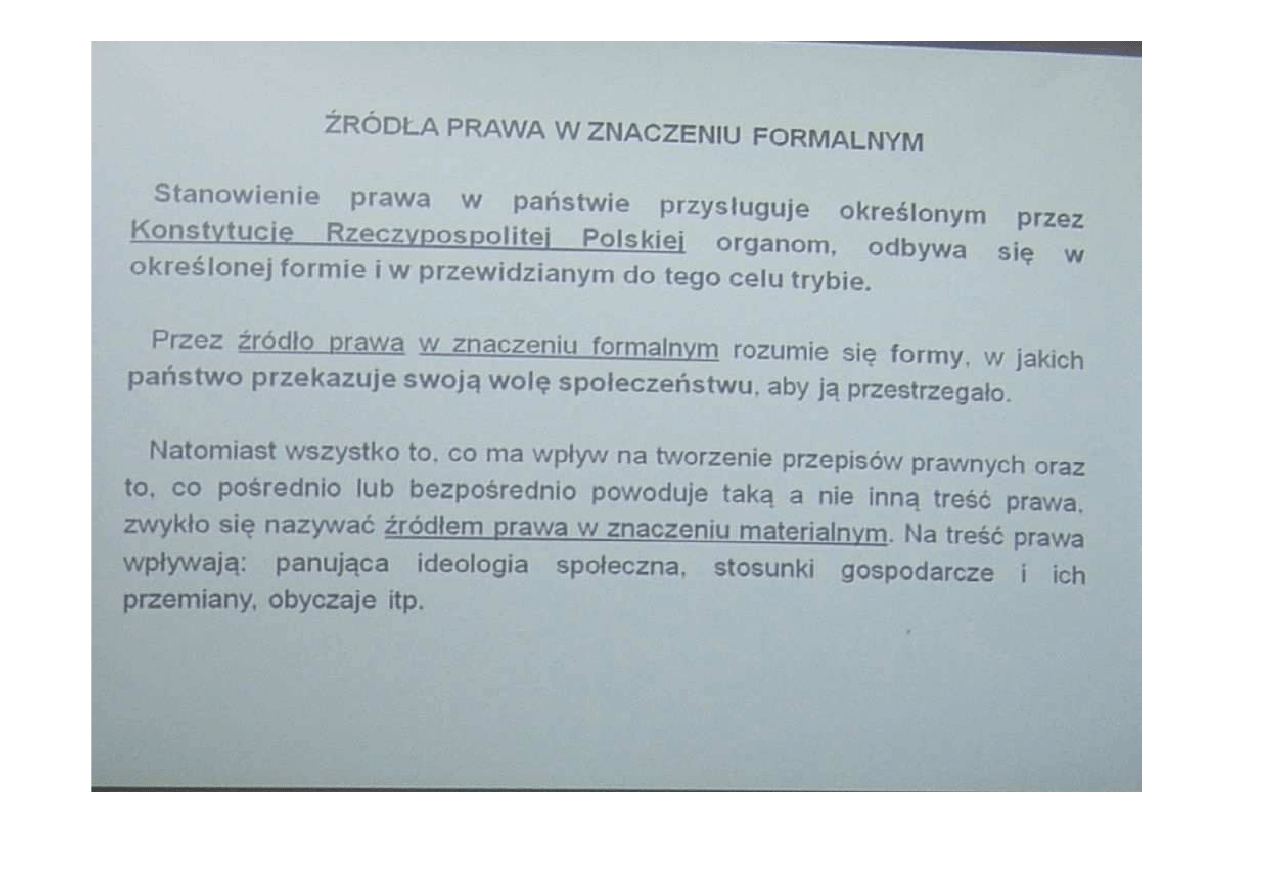 ŹRÓDŁA PRAWA W ZNACZENIU FORMALNYM

Stanowienie prawa w państwie przysługuje określonym przez Konstytucję Rzeczypospolitej Polskiej organom, odbywa się w określonej formie i w przewidzianym do tego celu trybie.

Przez źródło prawa w znaczeniu formalnym rozumie się formy, w jakich państwo przekazuje swoją wolę społeczeństwu, aby ją przestrzegało.

Natomiast wszystko to, co ma wpływ na tworzenie przepisów prawnych oraz to, co pośrednio lub bezpośrednio powoduje taką a nie inną treść prawa, zwykło się nazywać źródłem prawa w znaczeniu materialnym. Na treść prawa wpływają: panująca ideologia społeczna, stosunki gospodarcze i ich przemiany, obyczaje itp.